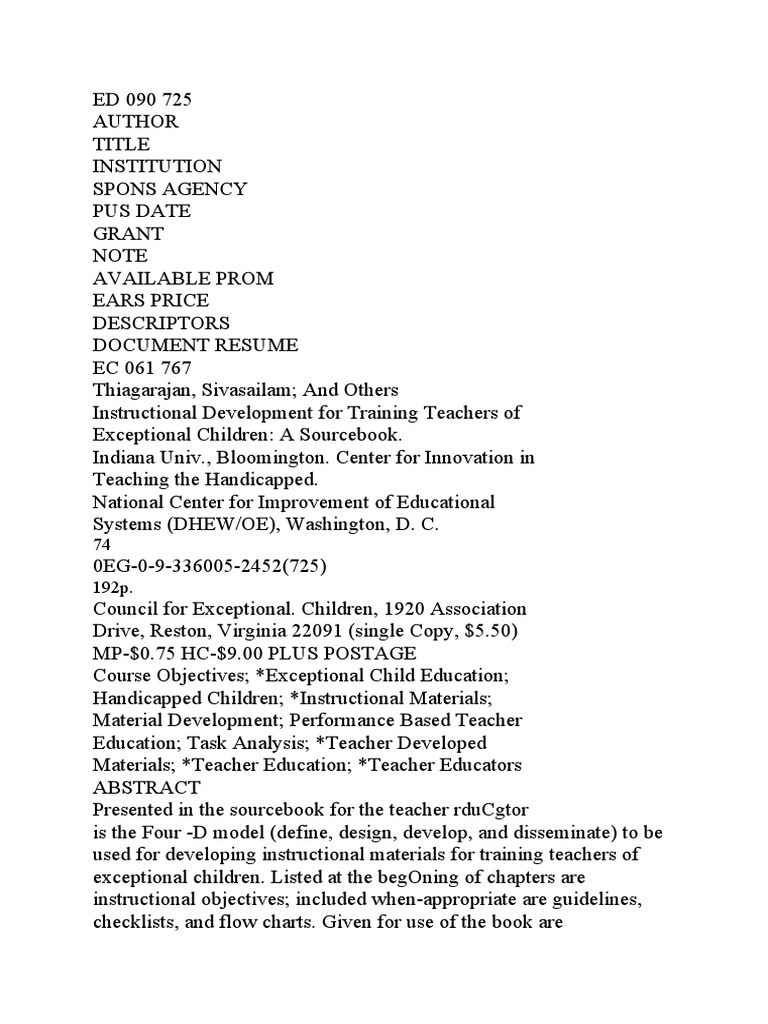 ED 090 725
AUTHOR
TITLE
INSTITUTION
SPONS AGENCY
PUS DATE
GRANT
NOTE
AVAILABLE PROM
EARS PRICE
DESCRIPTORS
DOCUMENT RESUME
EC 061 767
Thiagarajan, Sivasailam; And Others
Instructional Development for Training Teachers of Exceptional Children: A Sourcebook.
Indiana Univ., Bloomington. Center for Innovation in Teaching the Handicapped.
National Center for Improvement of Educational Systems (DHEW/OE), Washington, D. C.
74
0EG-0-9-336005-2452(725)
192p.
Council for Exceptional. Children, 1920 Association Drive, Reston, Virginia 22091 (single Copy, $5.50)
MP-$0.75 HC-$9.00 PLUS POSTAGE
Course Objectives; *Exceptional Child Education; Handicapped Children; *Instructional Materials; Material Development; Performance Based Teacher Education; Task Analysis; *Teacher Developed Materials; *Teacher Education; *Teacher Educators
ABSTRACT
Presented in the sourcebook for the teacher rduCgtor is the Four -D model (define, design, develop, and disseminate) to be used for developing instructional materials for training teachers of exceptional children. Listed at the begOning of chapters are instructional objectives; included when-appropriate are guidelines, checklists, and flow charts. Given for use of the book are